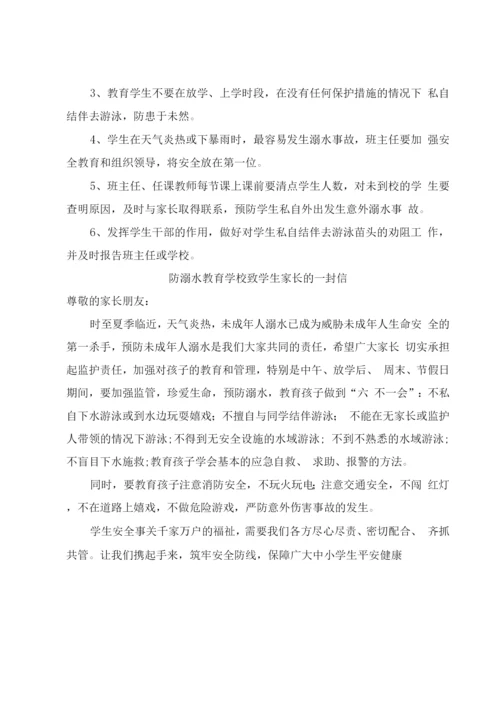 3、教育学生不要在放学、上学时段，在没有任何保护措施的情况下 私自结伴去游泳，防患于未然。

4、学生在天气炎热或下暴雨时，最容易发生溺水事故，班主任要加 强安全教育和组织领导，将安全放在第一位。

5、班主任、任课教师每节课上课前要清点学生人数，对未到校的学 生要查明原因，及时与家长取得联系，预防学生私自外出发生意外溺水事 故。

6、发挥学生干部的作用，做好对学生私自结伴去游泳苗头的劝阻工 作，并及时报告班主任或学校。

防溺水教育学校致学生家长的一封信

尊敬的家长朋友：

时至夏季临近，天气炎热，未成年人溺水已成为威胁未成年人生命安 全的第一杀手，预防未成年人溺水是我们大家共同的责任，希望广大家长 切实承担起监护责任，加强对孩子的教育和管理，特别是中午、放学后、 周末、节假日期间，要加强监管，珍爱生命，预防溺水，教育孩子做到“六 不一会”：不私自下水游泳或到水边玩耍嬉戏；不擅自与同学结伴游泳； 不能在无家长或监护人带领的情况下游泳；不得到无安全设施的水域游泳；不到不熟悉的水域游泳；不盲目下水施救；教育孩子学会基本的应急自救、 求助、报警的方法。

同时，要教育孩子注意消防安全，不玩火玩电；注意交通安全，不闯 红灯，不在道路上嬉戏，不做危险游戏，严防意外伤害事故的发生。

学生安全事关千家万户的福祉，需要我们各方尽心尽责、密切配合、 齐抓共管。让我们携起手来，筑牢安全防线，保障广大中小学生平安健康